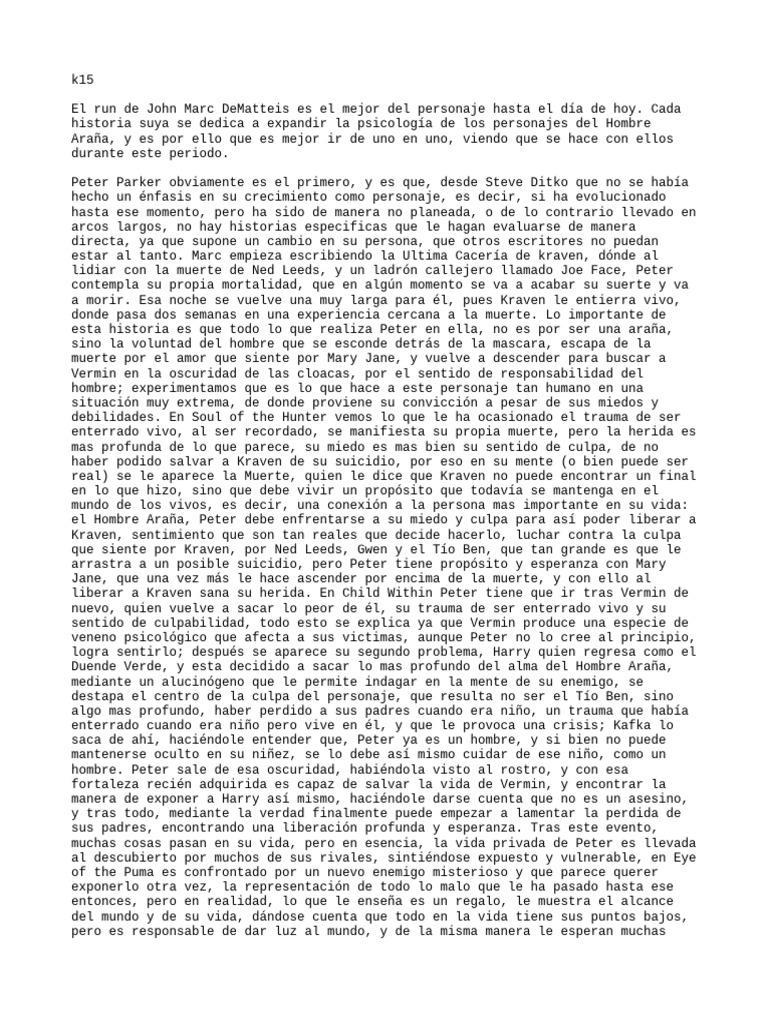 k15

El run de John Marc DeMatteis es el mejor del personaje hasta el día de hoy. Cada historia suya se dedica a expandir la psicología de los personajes del Hombre Araña, y es por ello que es mejor ir de uno en uno, viendo que se hace con ellos durante este periodo.

Peter Parker obviamente es el primero, y es que, desde Steve Ditko que no se había hecho un énfasis en su crecimiento como personaje, es decir, si ha evolucionado hasta ese momento, pero ha sido de manera no planeada, o de lo contrario llevado en arcos largos, no hay historias especificas que le hagan evaluarse de manera directa, ya que supone un cambio en su persona, que otros escritores no puedan estar al tanto. Marc empieza escribiendo la Ultima Cacería de kraven, dónde al lidiar con la muerte de Ned Leeds, y un ladrón callejero llamado Joe Face, Peter contempla su propia mortalidad, que en algún momento se va a acabar su suerte y va a morir. Esa noche se vuelve una muy larga para él, pues Kraven le entierra vivo, donde pasa dos semanas en una experiencia cercana a la muerte. Lo importante de esta historia es que todo lo que realiza Peter en ella, no es por ser una araña, sino la voluntad del hombre que se esconde detrás de la mascara, escapa de la muerte por el amor que siente por Mary Jane, y vuelve a descender para buscar a Vermin en la oscuridad de las cloacas, por el sentido de responsabilidad del hombre; experimentamos que es lo que hace a este personaje tan humano en una situación muy extrema, de donde proviene su convicción a pesar de sus miedos y debilidades. En Soul of the Hunter vemos lo que le ha ocasionado el trauma de ser enterrado vivo, al ser recordado, se manifiesta su propia muerte, pero la herida es mas profunda de lo que parece, su miedo es mas bien su sentido de culpa, de no haber podido salvar a Kraven de su suicidio, por eso en su mente (o bien puede ser real) se le aparece la Muerte, quien le dice que Kraven no puede encontrar un final en lo que hizo, sino que debe vivir un propósito que todavía se mantenga en el mundo de los vivos, es decir, una conexión a la persona mas importante en su vida: el Hombre Araña, Peter debe enfrentarse a su miedo y culpa para así poder liberar a Kraven, sentimiento que son tan reales que decide hacerlo, luchar contra la culpa que siente por Kraven, por Ned Leeds, Gwen y el Tío Ben, que tan grande es que le arrastra a un posible suicidio, pero Peter tiene propósito y esperanza con Mary Jane, que una vez más le hace ascender por encima de la muerte, y con ello al liberar a Kraven sana su herida. En Child Within Peter tiene que ir tras Vermin de nuevo, quien vuelve a sacar lo peor de él, su trauma de ser enterrado vivo y su sentido de culpabilidad, todo esto se explica ya que Vermin produce una especie de veneno psicológico que afecta a sus victimas, aunque Peter no lo cree al principio, logra sentirlo; después se aparece su segundo problema, Harry quien regresa como el Duende Verde, y esta decidido a sacar lo mas profundo del alma del Hombre Araña, mediante un alucinógeno que le permite indagar en la mente de su enemigo, se destapa el centro de la culpa del personaje, que resulta no ser el Tío Ben, sino algo mas profundo, haber perdido a sus padres cuando era niño, un trauma que había enterrado cuando era niño pero vive en él, y que le provoca una crisis; Kafka lo saca de ahí, haciéndole entender que, Peter ya es un hombre, y si bien no puede mantenerse oculto en su niñez, se lo debe así mismo cuidar de ese niño, como un hombre. Peter sale de esa oscuridad, habiéndola visto al rostro, y con esa fortaleza recién adquirida es capaz de salvar la vida de Vermin, y encontrar la manera de exponer a Harry así mismo, haciéndole darse cuenta que no es un asesino, y tras todo, mediante la verdad finalmente puede empezar a lamentar la perdida de sus padres, encontrando una liberación profunda y esperanza. Tras este evento, muchas cosas pasan en su vida, pero en esencia, la vida privada de Peter es llevada al descubierto por muchos de sus rivales, sintiéndose expuesto y vulnerable, en Eye of the Puma es confrontado por un nuevo enemigo misterioso y que parece querer exponerlo otra vez, la representación de todo lo malo que le ha pasado hasta ese entonces, pero en realidad, lo que le enseña es un regalo, le muestra el alcance del mundo y de su vida, dándose cuenta que todo en la vida tiene sus puntos bajos, pero es responsable de dar luz al mundo, y de la misma manera le esperan muchas